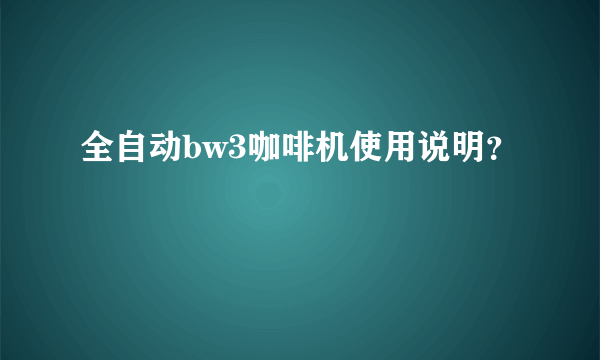 全自动bw3咖啡机使用说明?